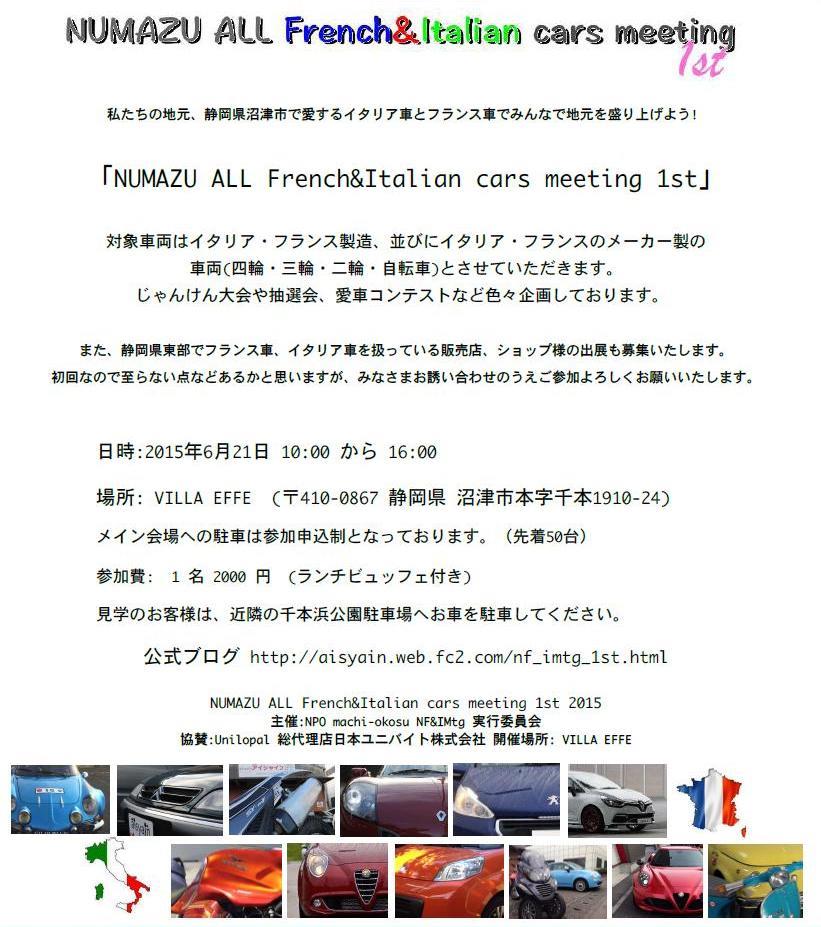 NUMAZU ALL French&Italian cars meeting 1st

私たちの地元、静岡県沼津市で愛するイタリア車とフランス車でみんなで地元を盛り上げよう!

「NUMAZU ALL French&Italian cars meeting 1st」

対象車両はイタリア・フランス製造、並びにイタリア・フランスのメーカー製の車両(四輪・三輪・二輪・自転車)とさせていただきます。
じゃんけん大会や抽選会、愛車コンテストなど色々企画しております。

また、静岡県東部でフランス車、イタリア車を扱っている販売店、ショップ様の出展も募集いたします。
初回なので至らない点などあるかと思いますが、みなさまお誘い合わせのうえご参加よろしくお願いいたします。

日時:2015年6月21日 10:00 から 16:00

場所: VILLA EFFE (〒410-0867 静岡県 沼津市本字千本1910-24)

メイン会場への駐車は参加申込制となっております。(先着50台)

参加費: 1名 2000円 (ランチビュッフェ付き)

見学のお客様は、近隣の千本浜公園駐車場へお車を駐車してください。

公式ブログ http://aisyain.web.fc2.com/nf_imtg_1st.html

NUMAZU ALL French&Italian cars meeting 1st 2015
主催:NPO machi-okosu NF&IMtg 実行委員会
協賛:Unilopal 総代理店日本ユニバイト株式会社 開催場所: VILLA EFFE